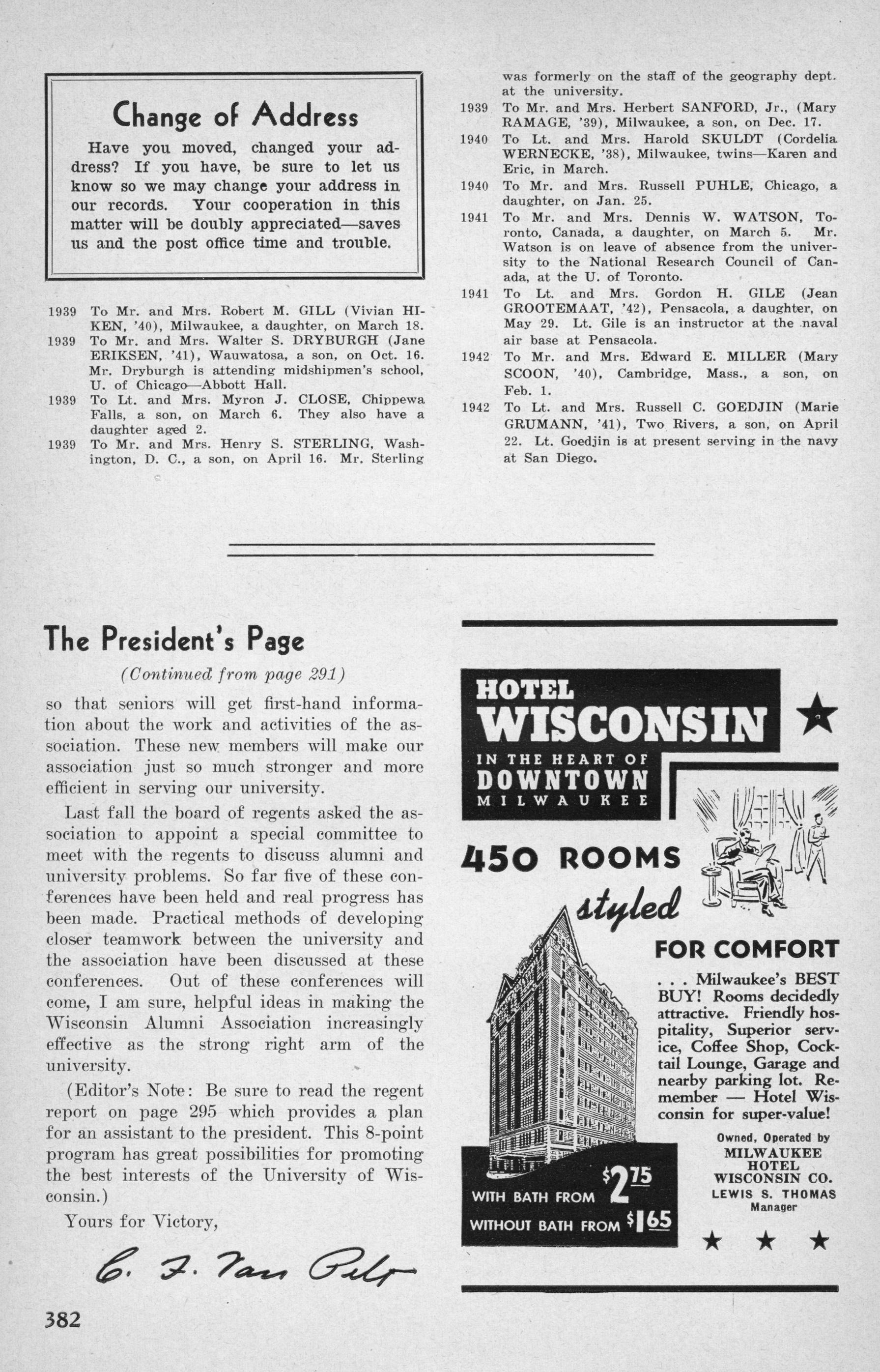 Change of Address

Have you moved, changed your address? If you have, be sure to let us know so we may change your address in our records. Your cooperation in this matter will be doubly appreciated—saves us and the post office time and trouble.

1939 To Mr. and Mrs. Robert M. GILL (Vivian HIKEN, '40), Milwaukee, a daughter, on March 18.

1939 To Mr. and Mrs. Walter S. DRYBURGH (Jane ERIKSEN, '41), Wauwatosa, a son, on Oct. 16. Mr. Dryburgh is attending midshipmen's school, U. of Chicago—Abbott Hall.

1939 To Lt. and Mrs. Myron J. CLOSE, Chippewa Falls, a son, on March 6. They also have a daughter aged 2.

1939 To Mr. and Mrs. Henry S. STERLING, Washington, D. C., a son, on April 16. Mr. Sterling was formerly on the staff of the geography dept. at the university.

1939 To Mr. and Mrs. Herbert SANFORD, Jr., (Mary RAMAGE, '39), Milwaukee, a son, on Dec. 17.

1940 To Lt. and Mrs. Harold SKULDT (Cordelia WERNECKE, '38), Milwaukee, twins—Karen and Eric, in March.

1940 To Mr. and Mrs. Russell PUHLE, Chicago, a daughter, on Jan. 25.

1941 To Mr. and Mrs. Dennis W. WATSON, Toronto, Canada, a daughter, on March 5. Mr. Watson is on leave of absence from the university to the National Research Council of Canada, at the U. of Toronto.

1941 To Lt. and Mrs. Gordon H. GILE (Jean GROOTEMAAT, '42), Pensacola, a daughter, on May 29. Lt. Gile is an instructor at the naval air base at Pensacola.

1942 To Mr. and Mrs. Edward E. MILLER (Mary SCOON, '40), Cambridge, Mass., a son, on Feb. 1.

1942 To Lt. and Mrs. Russell C. GOEDJIN (Marie GRUMANN, '41), Two Rivers, a son, on April 22. Lt. Goedjin is at present serving in the navy at San Diego.

The President's Page

(Continued from page 291)

so that seniors will get first-hand information about the work and activities of the association. These new members will make our association just so much stronger and more efficient in serving our university.

Last fall the board of regents asked the association to appoint a special committee to meet with the regents to discuss alumni and university problems. So far five of these conferences have been held and real progress has been made. Practical methods of developing closer teamwork between the university and the association have been discussed at these conferences. Out of these conferences will come, I am sure, helpful ideas in making the Wisconsin Alumni Association increasingly effective as the strong right arm of the university.

(Editor's Note: Be sure to read the regent report on page 295 which provides a plan for an assistant to the president. This 8-point program has great possibilities for promoting the best interests of the University of Wisconsin.)

Yours for Victory,

C. F. Van Pelt

382

HOTEL WISCONSIN
IN THE HEART OF DOWNTOWN MILWAUKEE

450 ROOMS styled FOR COMFORT

. . . Milwaukee's BEST BUY! Rooms decidedly attractive. Friendly hospitality, Superior service, Coffee Shop, Cocktail Lounge, Garage and nearby parking lot. Remember — Hotel Wisconsin for super-value!

WITH BATH FROM $2.75
WITHOUT BATH FROM $1.65

Owned, Operated by
MILWAUKEE HOTEL WISCONSIN CO.
LEWIS S. THOMAS
Manager